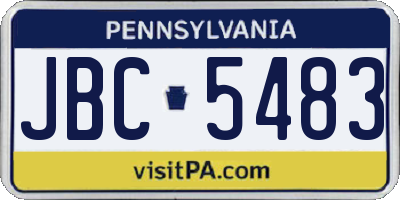 PENNSYLVANIA

JBC 5483

visitPA.com